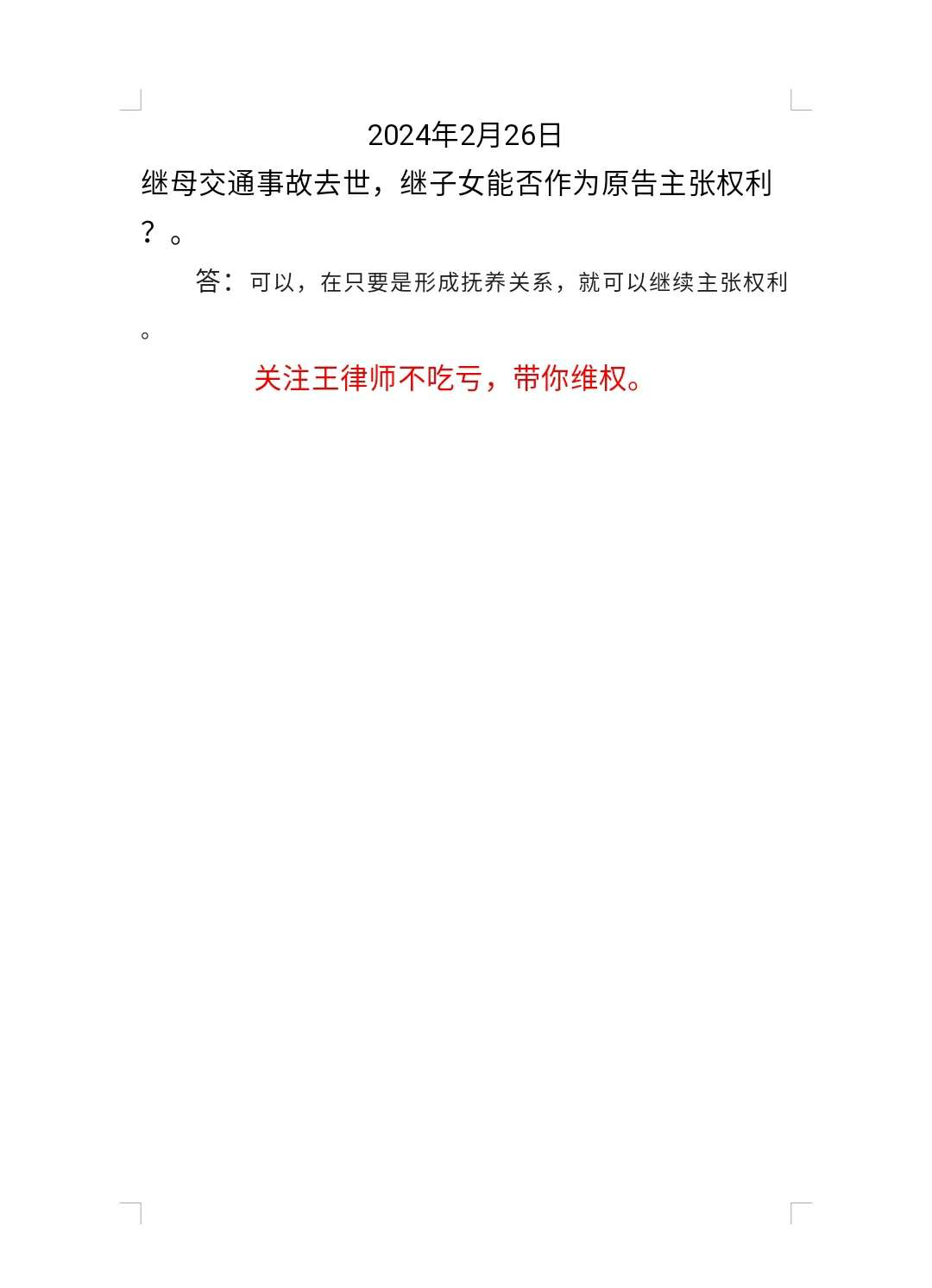 2024年2月26日

继母交通事故去世，继子女能否作为原告主张权利？。

答：可以，在只要是形成抚养关系，就可以继续主张权利。

关注王律师不吃亏，带你维权。